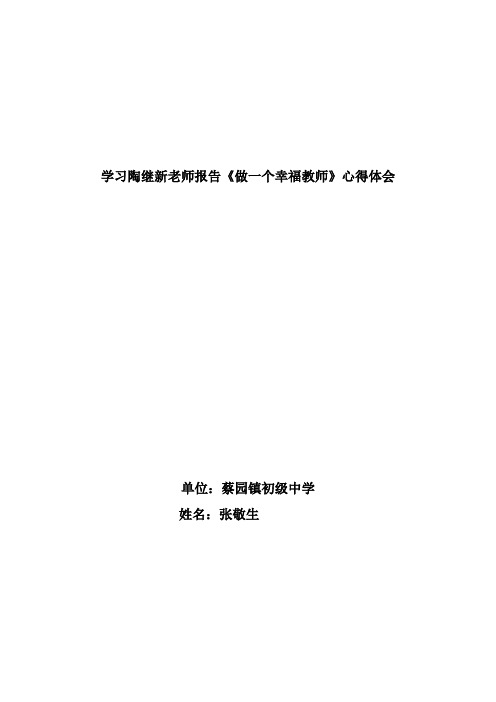 学习陶继新老师报告《做一个幸福教师》心得体会

单位：蔡园镇初级中学
姓名：张敬生